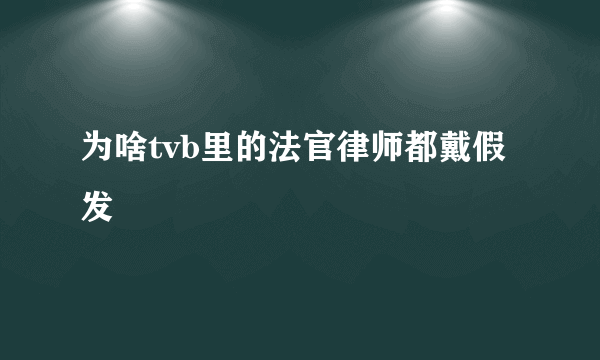 为啥tvb里的法官律师都戴假发